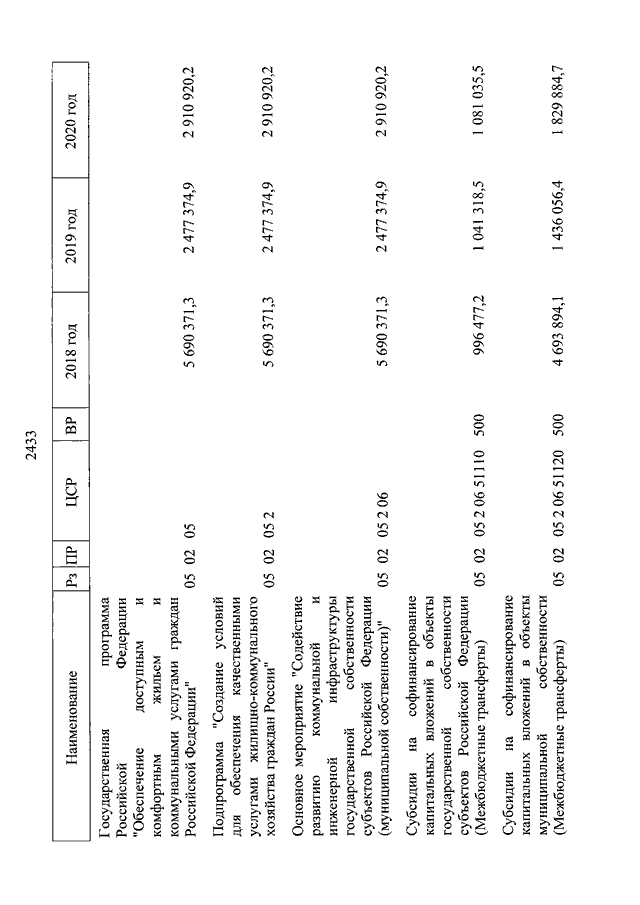 2433

| Наименование | Рз | ПР | ЦСР | ВР | 2018 год | 2019 год | 2020 год |
|---|---|---|---|---|---|---|---|
| Государственная программа Российской Федерации "Обеспечение доступным и комфортным жильем и коммунальными услугами граждан Российской Федерации" | 05 | 02 | 05 | | 5 690 371,3 | 2 477 374,9 | 2 910 920,2 |
| Подпрограмма "Создание условий для обеспечения качественными услугами жилищно-коммунального хозяйства граждан России" | 05 | 02 | 05 2 | | 5 690 371,3 | 2 477 374,9 | 2 910 920,2 |
| Основное мероприятие "Содействие развитию коммунальной и инженерной инфраструктуры государственной собственности субъектов Российской Федерации (муниципальной собственности)" | 05 | 02 | 05 2 06 | | 5 690 371,3 | 2 477 374,9 | 2 910 920,2 |
| Субсидии на софинансирование капитальных вложений в объекты государственной собственности субъектов Российской Федерации (Межбюджетные трансферты) | 05 | 02 | 05 2 06 51110 | 500 | 996 477,2 | 1 041 318,5 | 1 081 035,5 |
| Субсидии на софинансирование капитальных вложений в объекты муниципальной собственности (Межбюджетные трансферты) | 05 | 02 | 05 2 06 51120 | 500 | 4 693 894,1 | 1 436 056,4 | 1 829 884,7 |